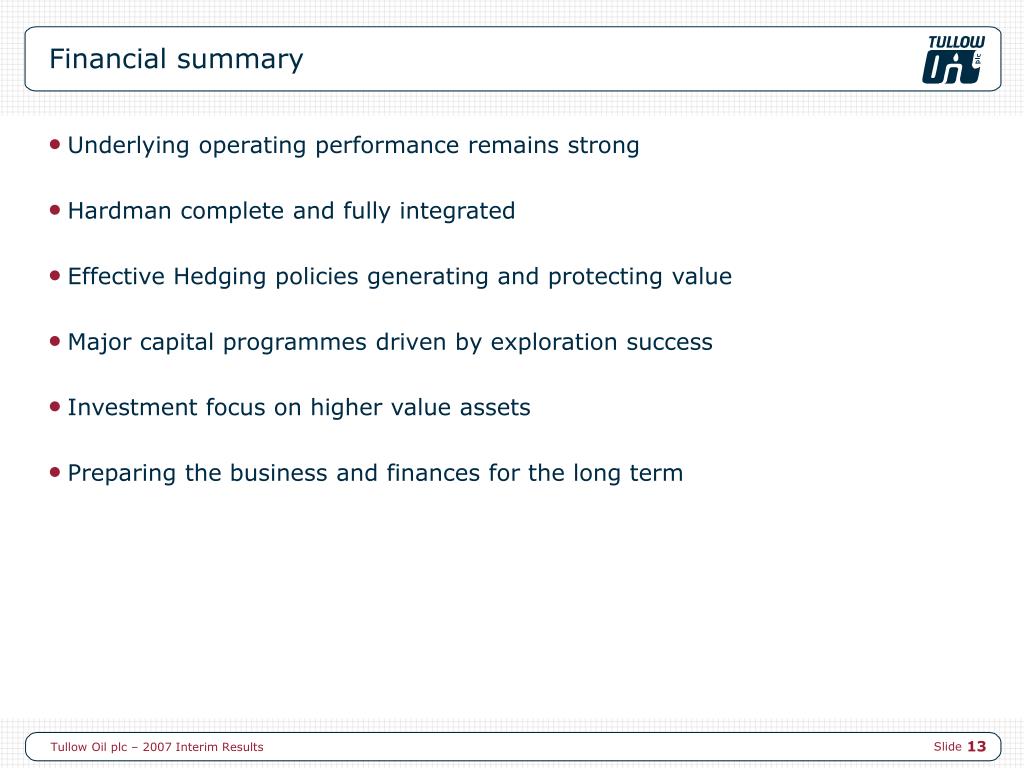 Financial summary

TULLOW OIL plc

• Underlying operating performance remains strong

• Hardman complete and fully integrated

• Effective Hedging policies generating and protecting value

• Major capital programmes driven by exploration success

• Investment focus on higher value assets

• Preparing the business and finances for the long term

Tullow Oil plc – 2007 Interim Results

Slide 13